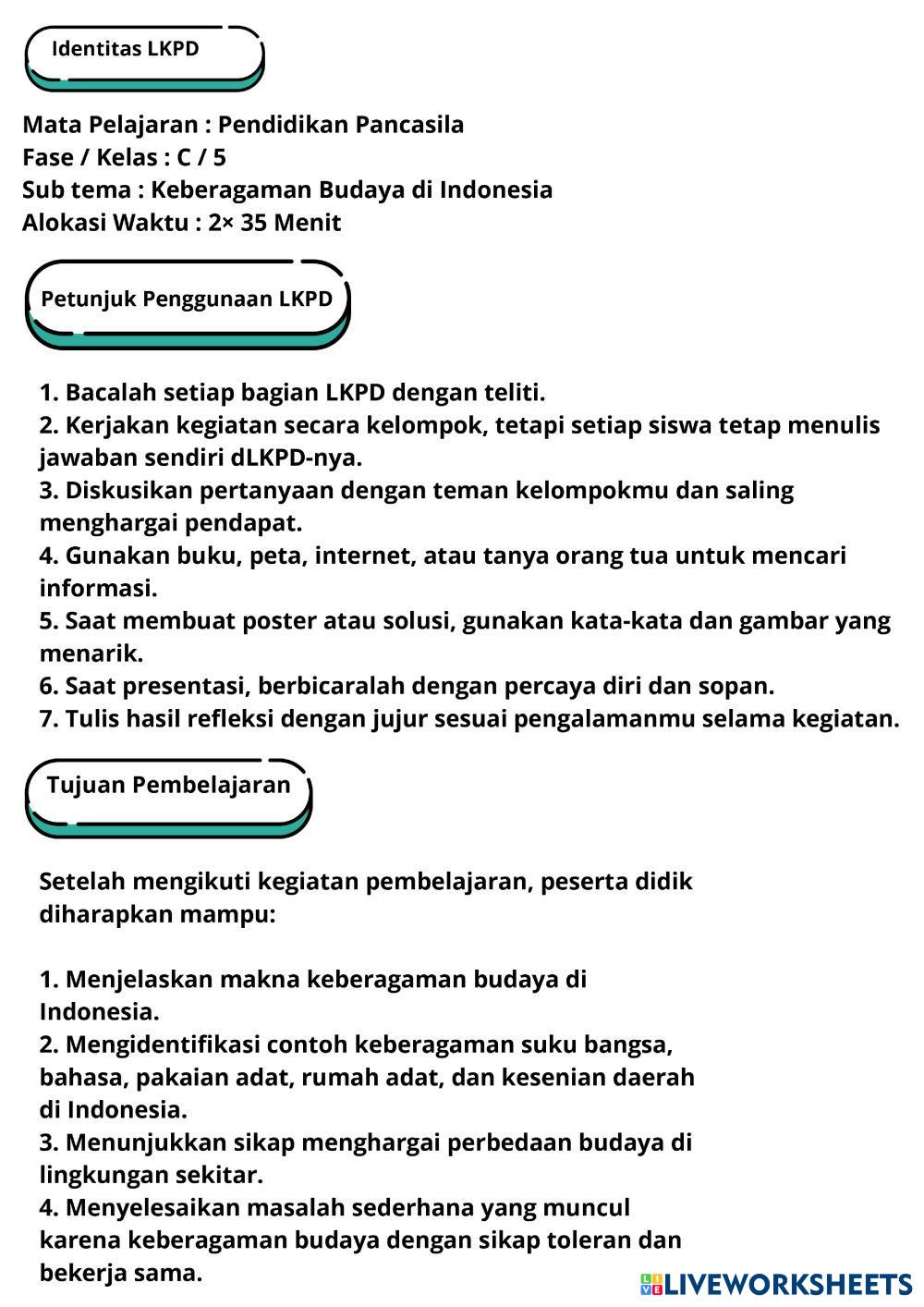 Identitas LKPD

Mata Pelajaran : Pendidikan Pancasila
Fase / Kelas : C / 5
Sub tema : Keberagaman Budaya di Indonesia
Alokasi Waktu : 2× 35 Menit

Petunjuk Penggunaan LKPD

1. Bacalah setiap bagian LKPD dengan teliti.
2. Kerjakan kegiatan secara kelompok, tetapi setiap siswa tetap menulis jawaban sendiri dLKPD-nya.
3. Diskusikan pertanyaan dengan teman kelompokmu dan saling menghargai pendapat.
4. Gunakan buku, peta, internet, atau tanya orang tua untuk mencari informasi.
5. Saat membuat poster atau solusi, gunakan kata-kata dan gambar yang menarik.
6. Saat presentasi, berbicaralah dengan percaya diri dan sopan.
7. Tulis hasil refleksi dengan jujur sesuai pengalamanmu selama kegiatan.

Tujuan Pembelajaran

Setelah mengikuti kegiatan pembelajaran, peserta didik diharapkan mampu:

1. Menjelaskan makna keberagaman budaya di Indonesia.
2. Mengidentifikasi contoh keberagaman suku bangsa, bahasa, pakaian adat, rumah adat, dan kesenian daerah di Indonesia.
3. Menunjukkan sikap menghargai perbedaan budaya di lingkungan sekitar.
4. Menyelesaikan masalah sederhana yang muncul karena keberagaman budaya dengan sikap toleran dan bekerja sama.

LIVEWORKSHEETS